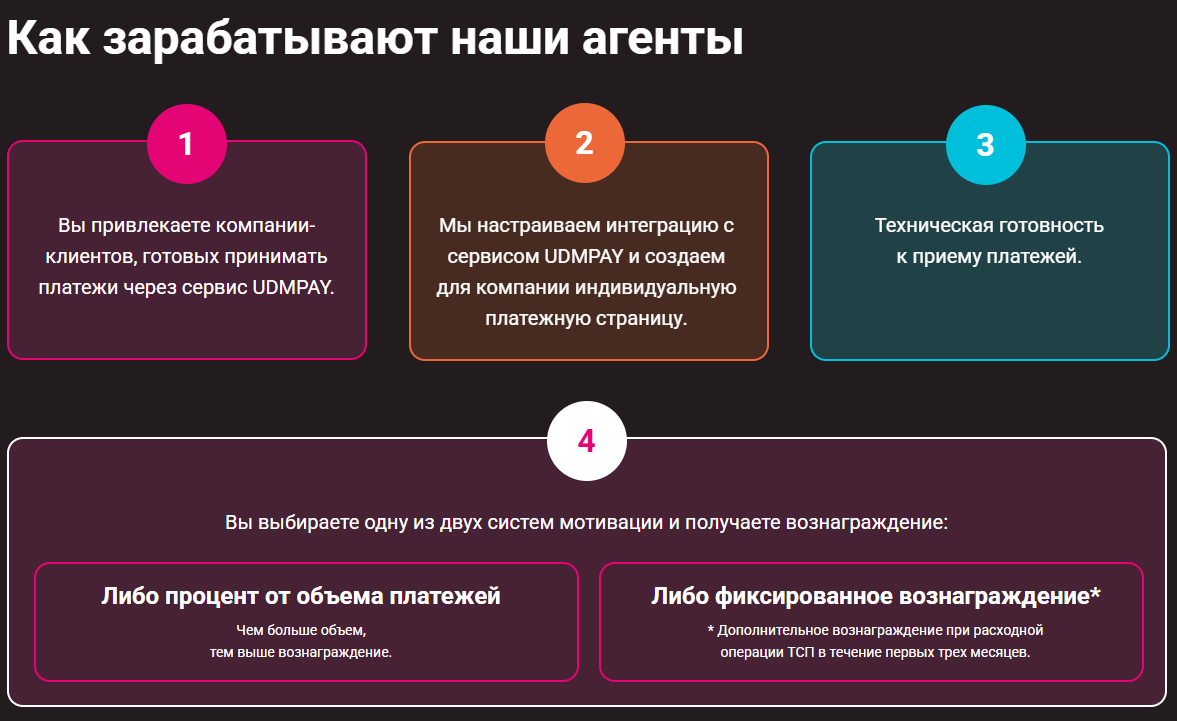 Как зарабатывают наши агенты

1

Вы привлекаете компании-клиентов, готовых принимать платежи через сервис UDMPAY.

2

Мы настраиваем интеграцию с сервисом UDMPAY и создаем для компании индивидуальную платежную страницу.

3

Техническая готовность к приему платежей.

4

Вы выбираете одну из двух систем мотивации и получаете вознаграждение:

Либо процент от объема платежей

Чем больше объем, тем выше вознаграждение.

Либо фиксированное вознаграждение*

* Дополнительное вознаграждение при расходной операции ТСП в течение первых трех месяцев.